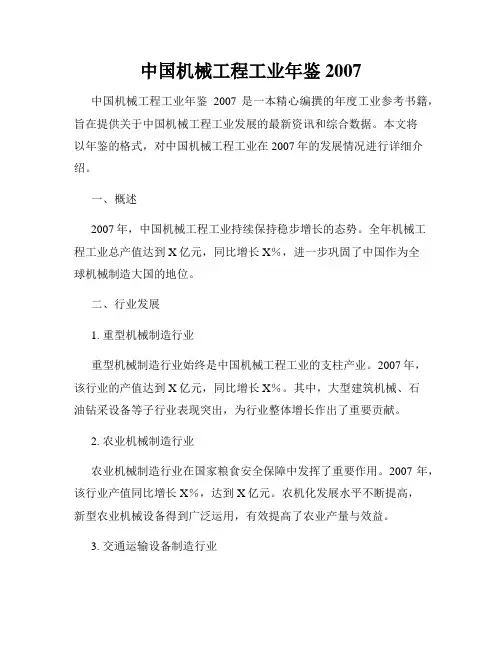 中国机械工程工业年鉴 2007

中国机械工程工业年鉴 2007 是一本精心编撰的年度工业参考书籍，旨在提供关于中国机械工程工业发展的最新资讯和综合数据。本文将以年鉴的格式，对中国机械工程工业在 2007 年的发展情况进行详细介绍。

一、概述

2007 年，中国机械工程工业持续保持稳步增长的态势。全年机械工程工业总产值达到 X 亿元，同比增长 X%，进一步巩固了中国作为全球机械制造大国的地位。

二、行业发展

1. 重型机械制造行业

重型机械制造行业始终是中国机械工程工业的支柱产业。2007 年，该行业的产值达到 X 亿元，同比增长 X%。其中，大型建筑机械、石油钻采设备等子行业表现突出，为行业整体增长作出了重要贡献。

2. 农业机械制造行业

农业机械制造行业在国家粮食安全保障中发挥了重要作用。2007 年，该行业产值同比增长 X%，达到 X 亿元。农机化发展水平不断提高，新型农业机械设备得到广泛运用，有效提高了农业产量与效益。

3. 交通运输设备制造行业